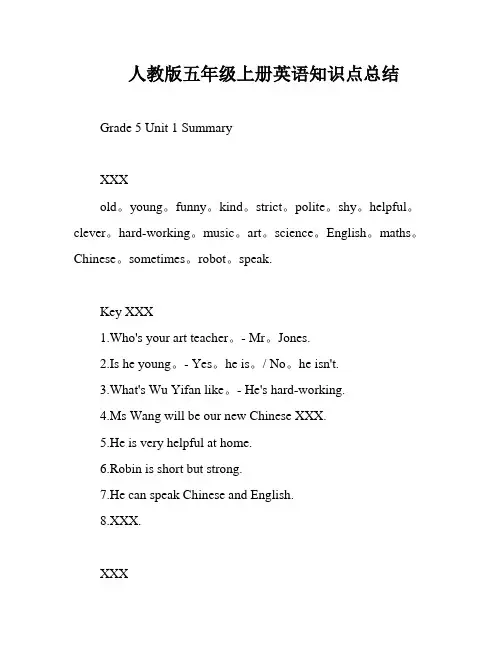 人教版五年级上册英语知识点总结

Grade 5 Unit 1 Summary

XXX

old。young。funny。kind。strict。polite。shy。helpful。clever。hard-working。music。art。science。English。maths。Chinese。sometimes。robot。speak.

Key XXX

1.Who's your art teacher。- Mr。Jones.

2.Is he young。- Yes。he is。/ No。he isn't.

3.What's Wu Yifan like。- He's hard-working.

4.Ms Wang will be our new Chinese XXX.

5.He is very helpful at home.

6.Robin is short but strong.

7.He can speak Chinese and English.

8.XXX.

XXX